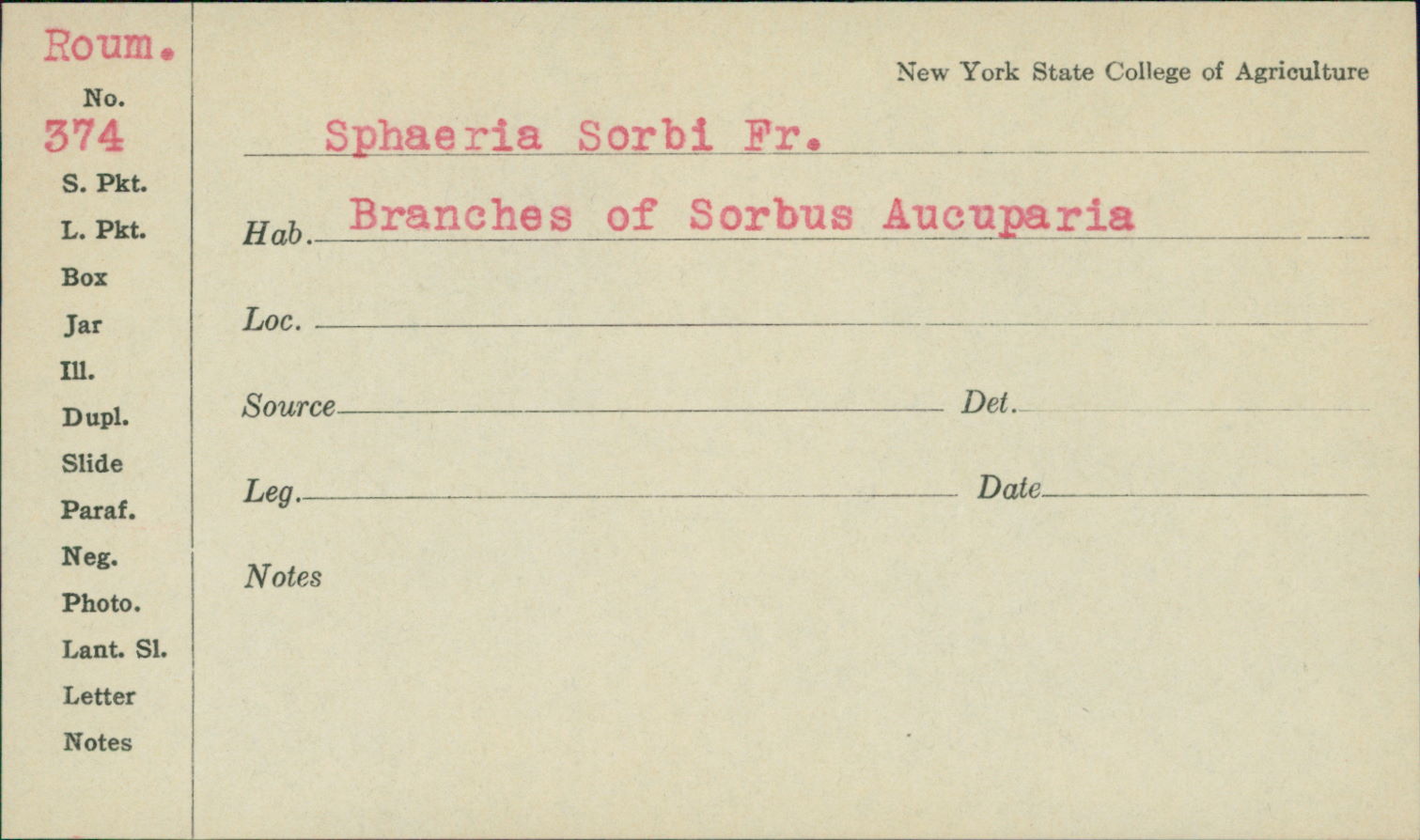 Roum.
No.
374
S. Pkt.
L. Pkt.
Box
Jar
Ill.
Dupl.
Slide
Paraf.
Neg.
Photo.
Lant. Sl.
Letter
Notes

New York State College of Agriculture

Sphaeria Sorbi Fr.

Hab. Branches of Sorbus Aucuparia

Loc. ____

Source ____ Det. ____

Leg. ____ Date ____

Notes